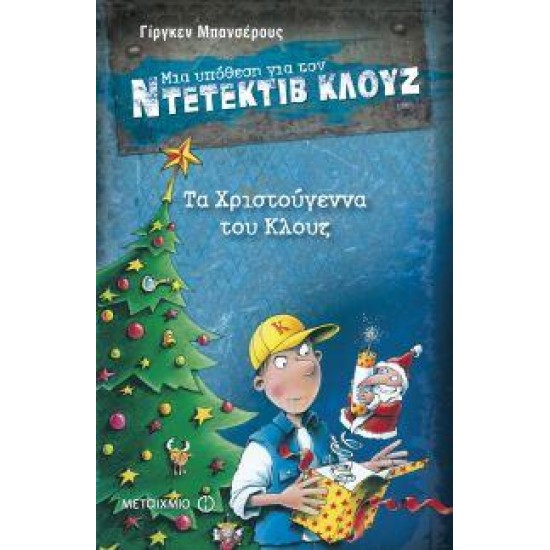 Γίργκεν Μπανσέρους

Μια υπόθεση για τον
ΝΤΕΤΕΚΤΙΒ ΚΛΟΥΖ

Τα Χριστούγεννα του Κλουζ

Κ

ΜΕΤΑΙΧΜΙΟ